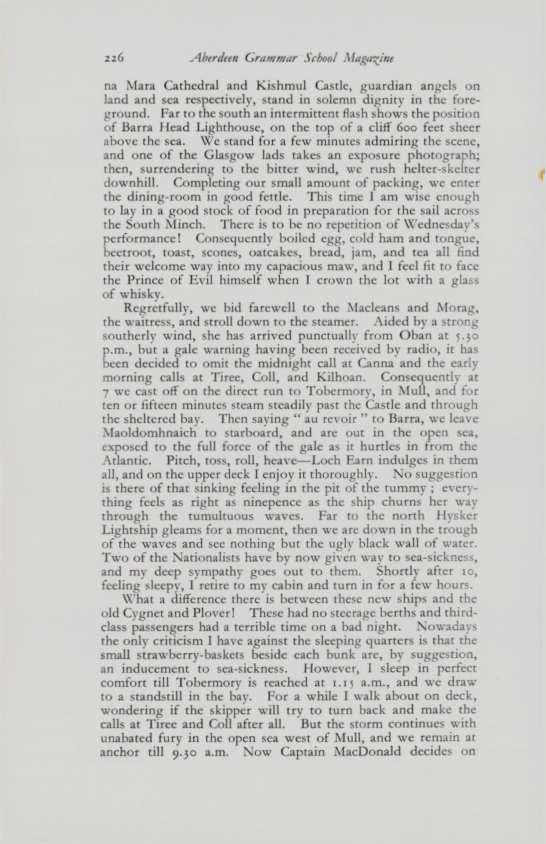 226 Aberdeen Grammar School Magazine

na Mara Cathedral and Kishmul Castle, guardian angels on land and sea respectively, stand in solemn dignity in the foreground. Far to the south an intermittent flash shows the position of Barra Head Lighthouse, on the top of a cliff 600 feet sheer above the sea. We stand for a few minutes admiring the scene, and one of the Glasgow lads takes an exposure photograph; then, surrendering to the bitter wind, we rush helter-skelter downhill. Completing our small amount of packing, we enter the dining-room in good fettle. This time I am wise enough to lay in a good stock of food in preparation for the sail across the South Minch. There is to be no repetition of Wednesday's performance! Consequently boiled egg, cold ham and tongue, beetroot, toast, scones, oatcakes, bread, jam, and tea all find their welcome way into my capacious maw, and I feel fit to face the Prince of Evil himself when I crown the lot with a glass of whisky.

Regretfully, we bid farewell to the Macleans and Morag, the waitress, and stroll down to the steamer. Aided by a strong southerly wind, she has arrived punctually from Oban at 5.30 p.m., but a gale warning having been received by radio, it has been decided to omit the midnight call at Canna and the early morning calls at Tiree, Coll, and Kilhoan. Consequently at 7 we cast off on the direct run to Tobermory, in Mull, and for ten or fifteen minutes steam steadily past the Castle and through the sheltered bay. Then saying " au revoir " to Barra, we leave Maoldomhnaich to starboard, and are out in the open sea, exposed to the full force of the gale as it hurtles in from the Atlantic. Pitch, toss, roll, heave—Loch Earn indulges in them all, and on the upper deck I enjoy it thoroughly. No suggestion is there of that sinking feeling in the pit of the tummy ; everything feels as right as ninepence as the ship churns her way through the tumultuous waves. Far to the north Hysker Lightship gleams for a moment, then we are down in the trough of the waves and see nothing but the ugly black wall of water. Two of the Nationalists have by now given way to sea-sickness, and my deep sympathy goes out to them. Shortly after 10, feeling sleepy, I retire to my cabin and turn in for a few hours.

What a difference there is between these new ships and the old Cygnet and Plover! These had no steerage berths and third-class passengers had a terrible time on a bad night. Nowadays the only criticism I have against the sleeping quarters is that the small strawberry-baskets beside each bunk are, by suggestion, an inducement to sea-sickness. However, I sleep in perfect comfort till Tobermory is reached at 1.15 a.m., and we draw to a standstill in the bay. For a while I walk about on deck, wondering if the skipper will try to turn back and make the calls at Tiree and Coll after all. But the storm continues with unabated fury in the open sea west of Mull, and we remain at anchor till 9.30 a.m. Now Captain MacDonald decides on